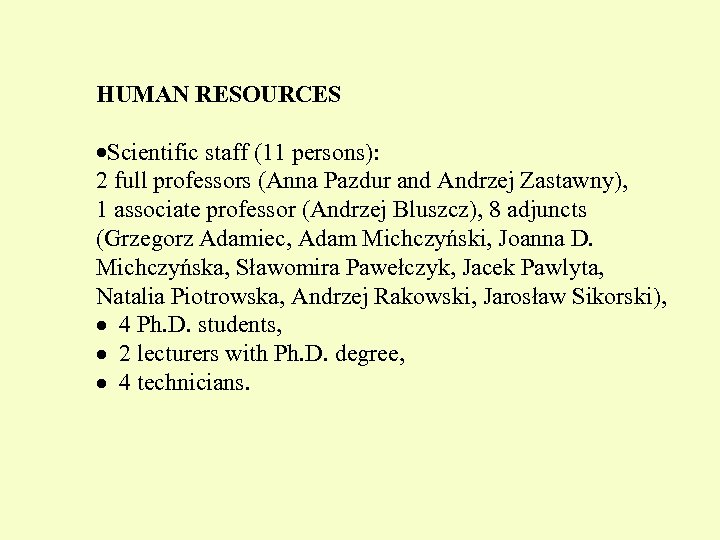 HUMAN RESOURCES

•Scientific staff (11 persons):
2 full professors (Anna Pazdur and Andrzej Zastawny), 1 associate professor (Andrzej Bluszcz), 8 adjuncts (Grzegorz Adamiec, Adam Michczyński, Joanna D. Michczyńska, Sławomira Pawełczyk, Jacek Pawlyta, Natalia Piotrowska, Andrzej Rakowski, Jarosław Sikorski),
• 4 Ph.D. students,
• 2 lecturers with Ph.D. degree,
• 4 technicians.